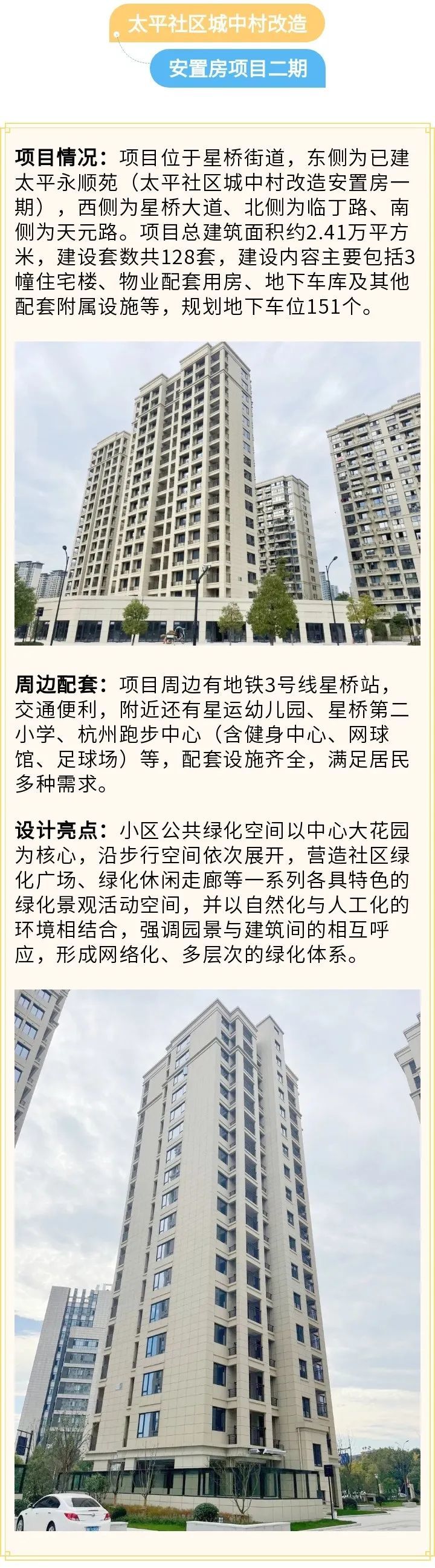 太平社区城中村改造

安置房项目二期

项目情况：项目位于星桥街道，东侧为已建太平永顺苑（太平社区城中村改造安置房一期），西侧为星桥大道、北侧为临丁路、南侧为天元路。项目总建筑面积约2.41万平方米，建设套数共128套，建设内容主要包括3幢住宅楼、物业配套用房、地下车库及其他配套附属设施等，规划地下车位151个。

周边配套：项目周边有地铁3号线星桥站，交通便利，附近还有星运幼儿园、星桥第二小学、杭州跑步中心（含健身中心、网球馆、足球场）等，配套设施齐全，满足居民多种需求。

设计亮点：小区公共绿化空间以中心大花园为核心，沿步行空间依次展开，营造社区绿化广场、绿化休闲走廊等一系列各具特色的绿化景观活动空间，并以自然化与人工化的环境相结合，强调园景与建筑间的相互呼应，形成网络化、多层次的绿化体系。